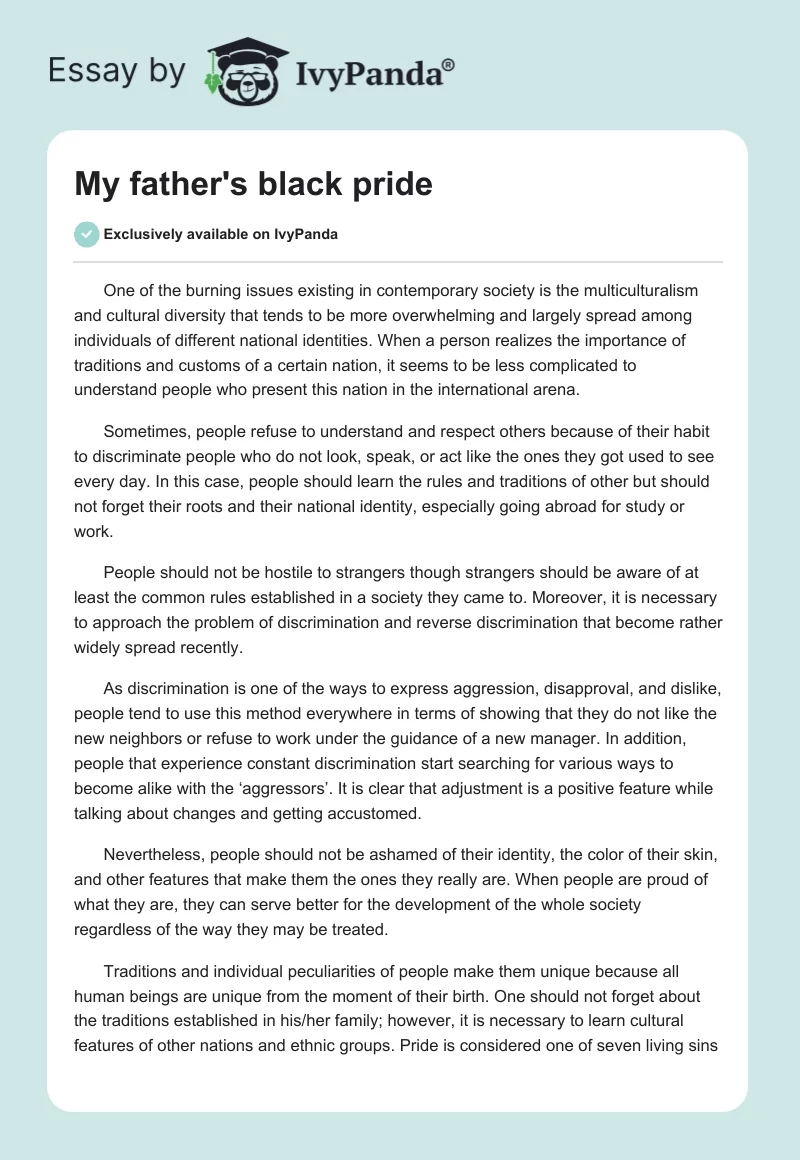 Essay by IvyPanda®

My father's black pride

Exclusively available on IvyPanda

One of the burning issues existing in contemporary society is the multiculturalism and cultural diversity that tends to be more overwhelming and largely spread among individuals of different national identities. When a person realizes the importance of traditions and customs of a certain nation, it seems to be less complicated to understand people who present this nation in the international arena.

Sometimes, people refuse to understand and respect others because of their habit to discriminate people who do not look, speak, or act like the ones they got used to see every day. In this case, people should learn the rules and traditions of other but should not forget their roots and their national identity, especially going abroad for study or work.

People should not be hostile to strangers though strangers should be aware of at least the common rules established in a society they came to. Moreover, it is necessary to approach the problem of discrimination and reverse discrimination that become rather widely spread recently.

As discrimination is one of the ways to express aggression, disapproval, and dislike, people tend to use this method everywhere in terms of showing that they do not like the new neighbors or refuse to work under the guidance of a new manager. In addition, people that experience constant discrimination start searching for various ways to become alike with the ‘aggressors’. It is clear that adjustment is a positive feature while talking about changes and getting accustomed.

Nevertheless, people should not be ashamed of their identity, the color of their skin, and other features that make them the ones they really are. When people are proud of what they are, they can serve better for the development of the whole society regardless of the way they may be treated.

Traditions and individual peculiarities of people make them unique because all human beings are unique from the moment of their birth. One should not forget about the traditions established in his/her family; however, it is necessary to learn cultural features of other nations and ethnic groups. Pride is considered one of seven living sins